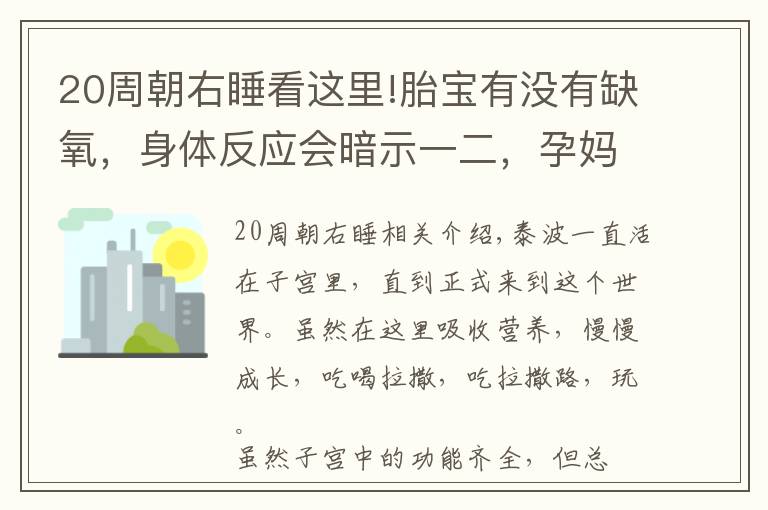 20周朝右睡看这里!胎宝有没有缺氧，身体反应会暗示一二，孕妈

20周朝右睡相关介绍,泰波一直活在子宫里，直到正式来到这个世界。虽然在这里吸收营养，慢慢成长，吃喝拉撒，吃拉撒路，玩。

虽然子宫中的功能齐全，但总